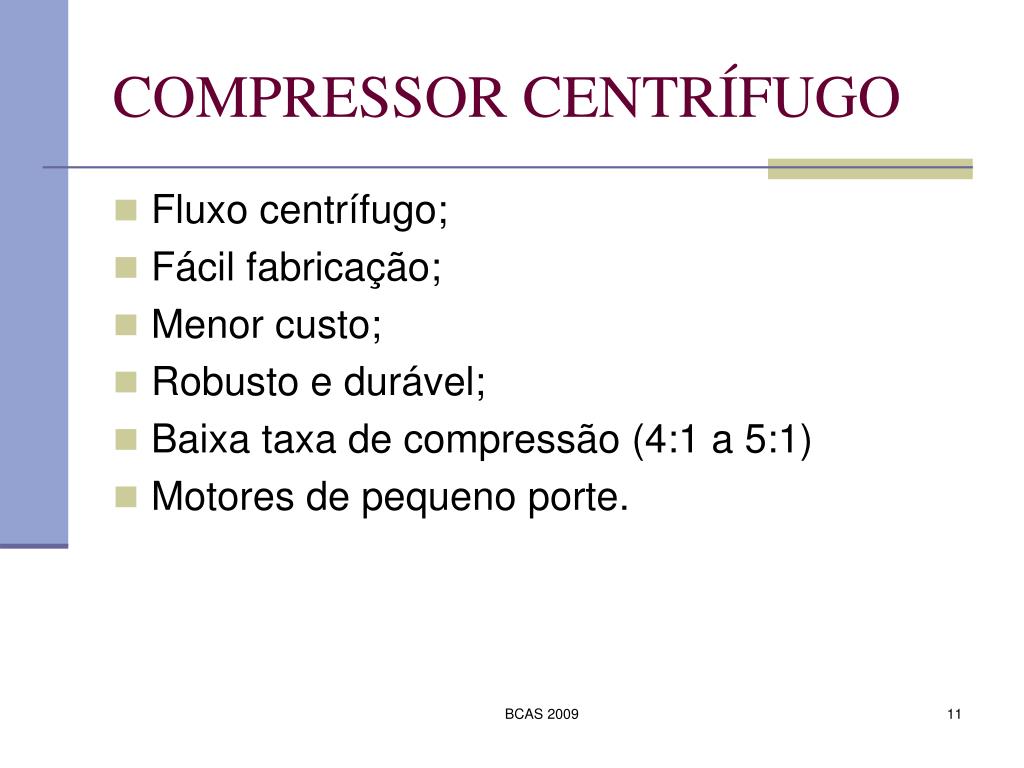 COMPRESSOR CENTRÍFUGO

- Fluxo centrífugo;
- Fácil fabricação;
- Menor custo;
- Robusto e durável;
- Baixa taxa de compressão (4:1 a 5:1)
- Motores de pequeno porte.

BCAS 2009

11